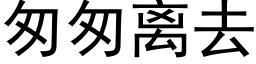 匆匆离去